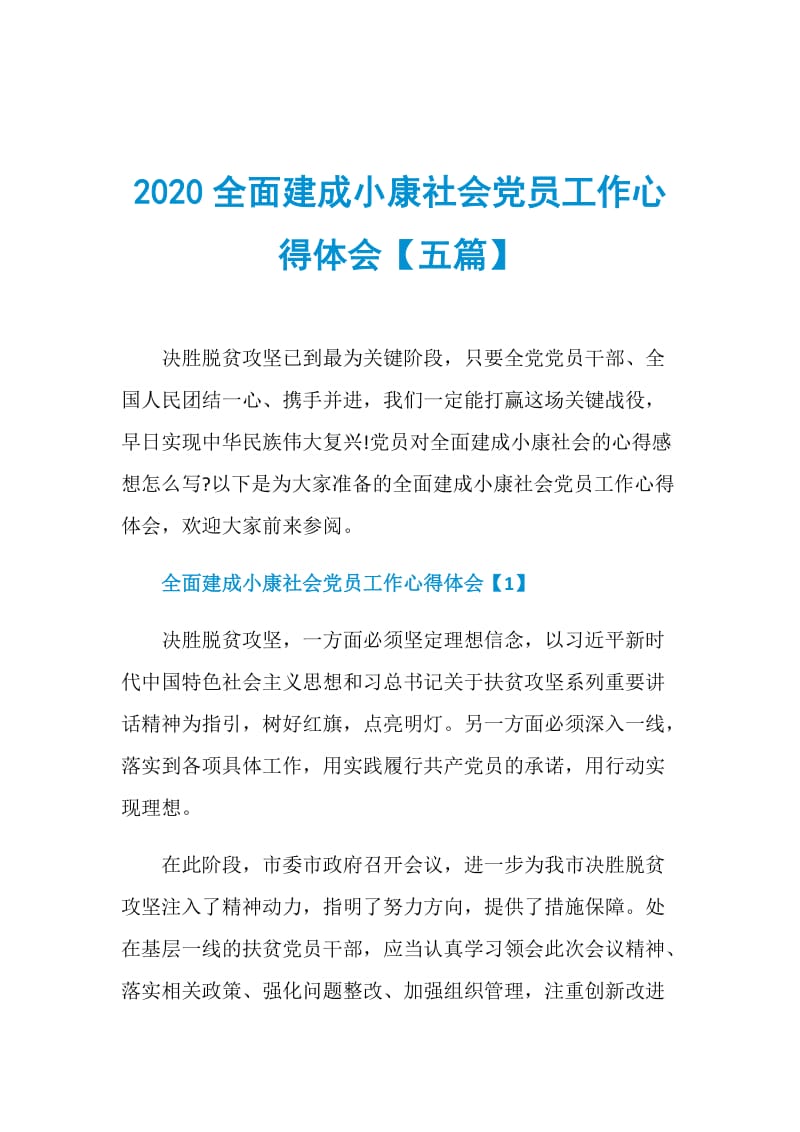 2020 全面建成小康社会党员工作心得体会【五篇】

决胜脱贫攻坚已到最为关键阶段，只要全党党员干部、全国人民团结一心、携手并进，我们一定能打赢这场关键战役，早日实现中华民族伟大复兴!党员对全面建成小康社会的心得感想怎么写?以下是为大家准备的全面建成小康社会党员工作心得体会，欢迎大家前来参阅。

全面建成小康社会党员工作心得体会【1】

决胜脱贫攻坚，一方面必须坚定理想信念，以习近平新时代中国特色社会主义思想和习总书记关于扶贫攻坚系列重要讲话精神为指引，树好红旗，点亮明灯。另一方面必须深入一线，落实到各项具体工作，用实践履行共产党员的承诺，用行动实现理想。

在此阶段，市委市政府召开会议，进一步为我市决胜脱贫攻坚注入了精神动力，指明了努力方向，提供了措施保障。处在基层一线的扶贫党员干部，应当认真学习领会此次会议精神、落实相关政策、强化问题整改、加强组织管理，注重创新改进